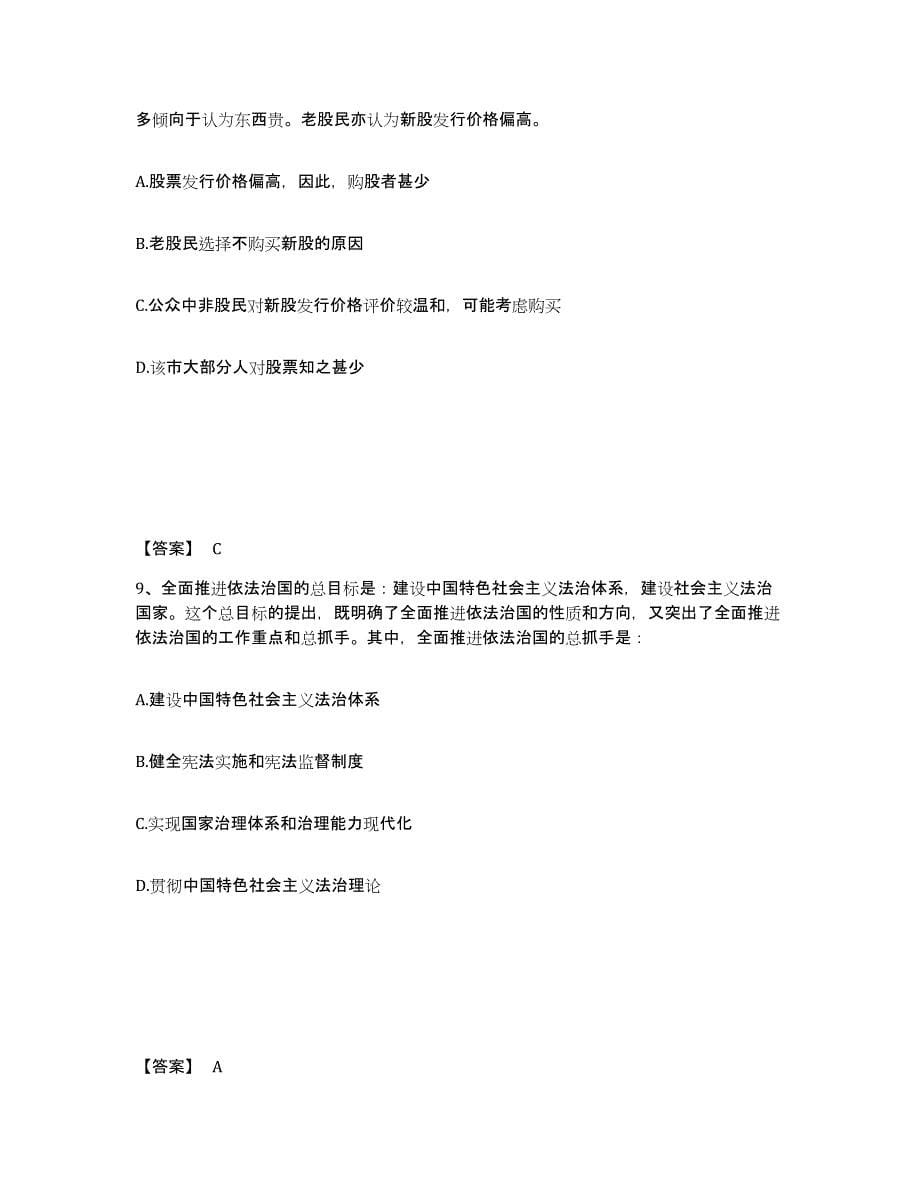 多倾向于认为东西贵。老股民亦认为新股发行价格偏高。

A.股票发行价格偏高，因此，购股者甚少

B.老股民选择不购买新股的原因

C.公众中非股民对新股发行价格评价较温和，可能考虑购买

D.该市大部分人对股票知之甚少

【答案】 C

9、全面推进依法治国的总目标是：建设中国特色社会主义法治体系，建设社会主义法治国家。这个总目标的提出，既明确了全面推进依法治国的性质和方向，又突出了全面推进依法治国的工作重点和总抓手。其中，全面推进依法治国的总抓手是：

A.建设中国特色社会主义法治体系

B.健全宪法实施和宪法监督制度

C.实现国家治理体系和治理能力现代化

D.贯彻中国特色社会主义法治理论

【答案】 A